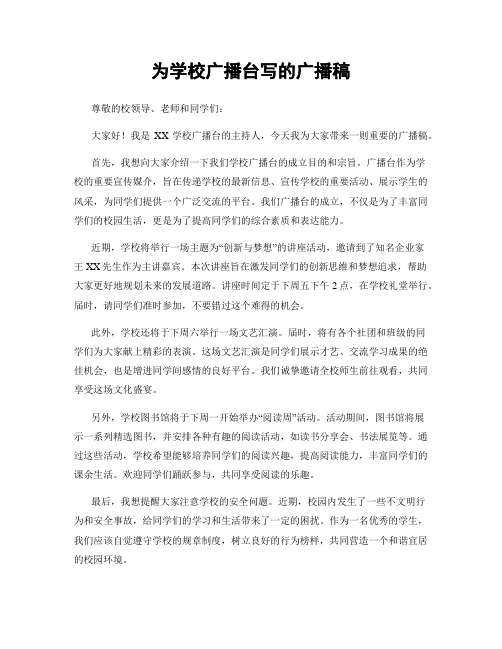 为学校广播台写的广播稿

尊敬的校领导、老师和同学们：

大家好！我是 XX 学校广播台的主持人，今天我为大家带来一则重要的广播稿。

首先，我想向大家介绍一下我们学校广播台的成立目的和宗旨。广播台作为学校的重要宣传媒介，旨在传递学校的最新信息、宣传学校的重要活动、展示学生的风采，为同学们提供一个广泛交流的平台。我们广播台的成立，不仅是为了丰富同学们的校园生活，更是为了提高同学们的综合素质和表达能力。

近期，学校将举行一场主题为“创新与梦想”的讲座活动，邀请到了知名企业家王 XX 先生作为主讲嘉宾。本次讲座旨在激发同学们的创新思维和梦想追求，帮助大家更好地规划未来的发展道路。讲座时间定于下周五下午 2 点，在学校礼堂举行。届时，请同学们准时参加，不要错过这个难得的机会。

此外，学校还将于下周六举行一场文艺汇演。届时，将有各个社团和班级的同学们为大家献上精彩的表演。这场文艺汇演是同学们展示才艺、交流学习成果的绝佳机会，也是增进同学间感情的良好平台。我们诚挚邀请全校师生前往观看，共同享受这场文化盛宴。

另外，学校图书馆将于下周一开始举办“阅读周”活动。活动期间，图书馆将展示一系列精选图书，并安排各种有趣的阅读活动，如读书分享会、书法展览等。通过这些活动，学校希望能够培养同学们的阅读兴趣，提高阅读能力，丰富同学们的课余生活。欢迎同学们踊跃参与，共同享受阅读的乐趣。

最后，我想提醒大家注意学校的安全问题。近期，校园内发生了一些不文明行为和安全事故，给同学们的学习和生活带来了一定的困扰。作为一名优秀的学生，我们应该自觉遵守学校的规章制度，树立良好的行为榜样，共同营造一个和谐宜居的校园环境。